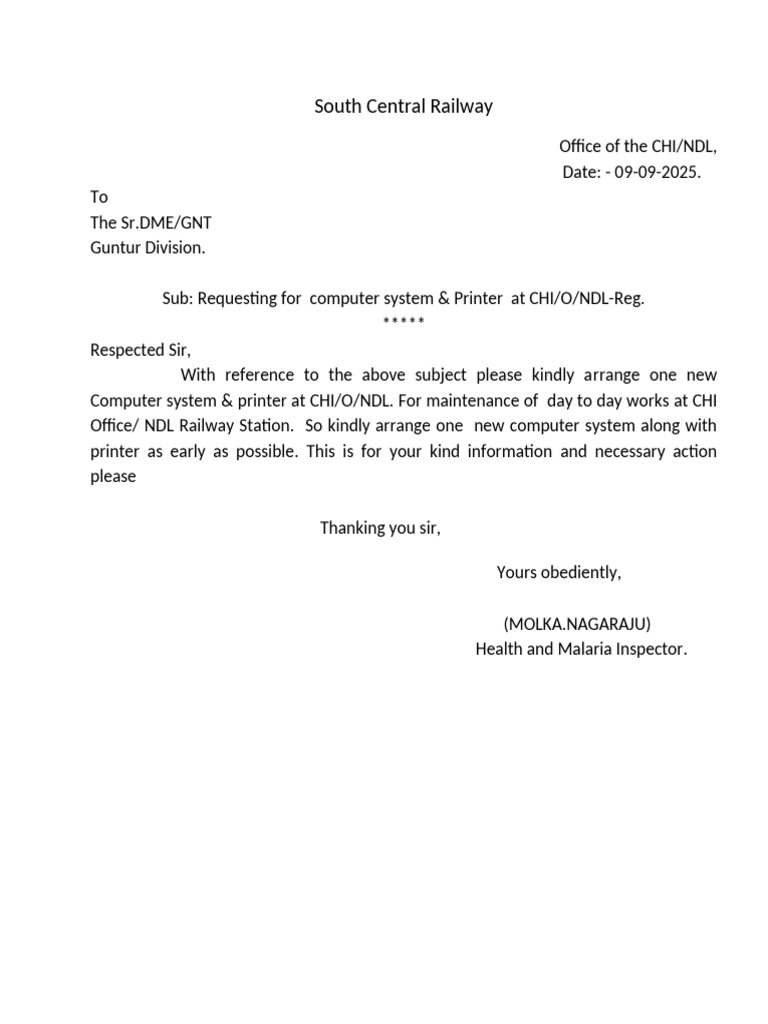 South Central Railway

Office of the CHI/NDL,
Date: - 09-09-2025.

To
The Sr.DME/GNT
Guntur Division.

Sub: Requesting for computer system & Printer at CHI/O/NDL-Reg.
*****

Respected Sir,

With reference to the above subject please kindly arrange one new Computer system & printer at CHI/O/NDL. For maintenance of day to day works at CHI Office/ NDL Railway Station. So kindly arrange one new computer system along with printer as early as possible. This is for your kind information and necessary action please

Thanking you sir,

Yours obediently,

(MOLKA.NAGARAJU)
Health and Malaria Inspector.